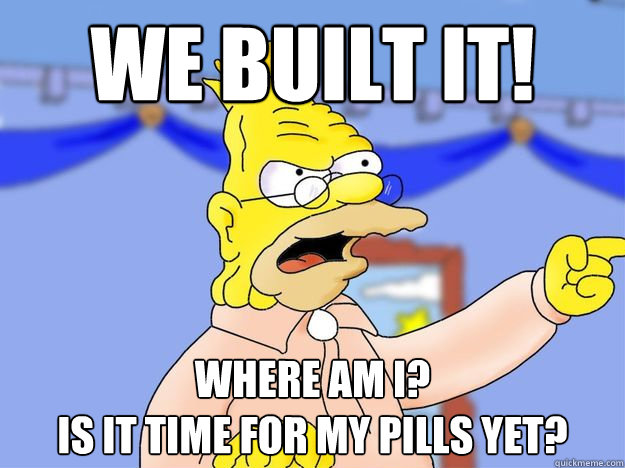 WE BUILT IT!

WHERE AM I?
IS IT TIME FOR MY PILLS YET?

quickmeme.com